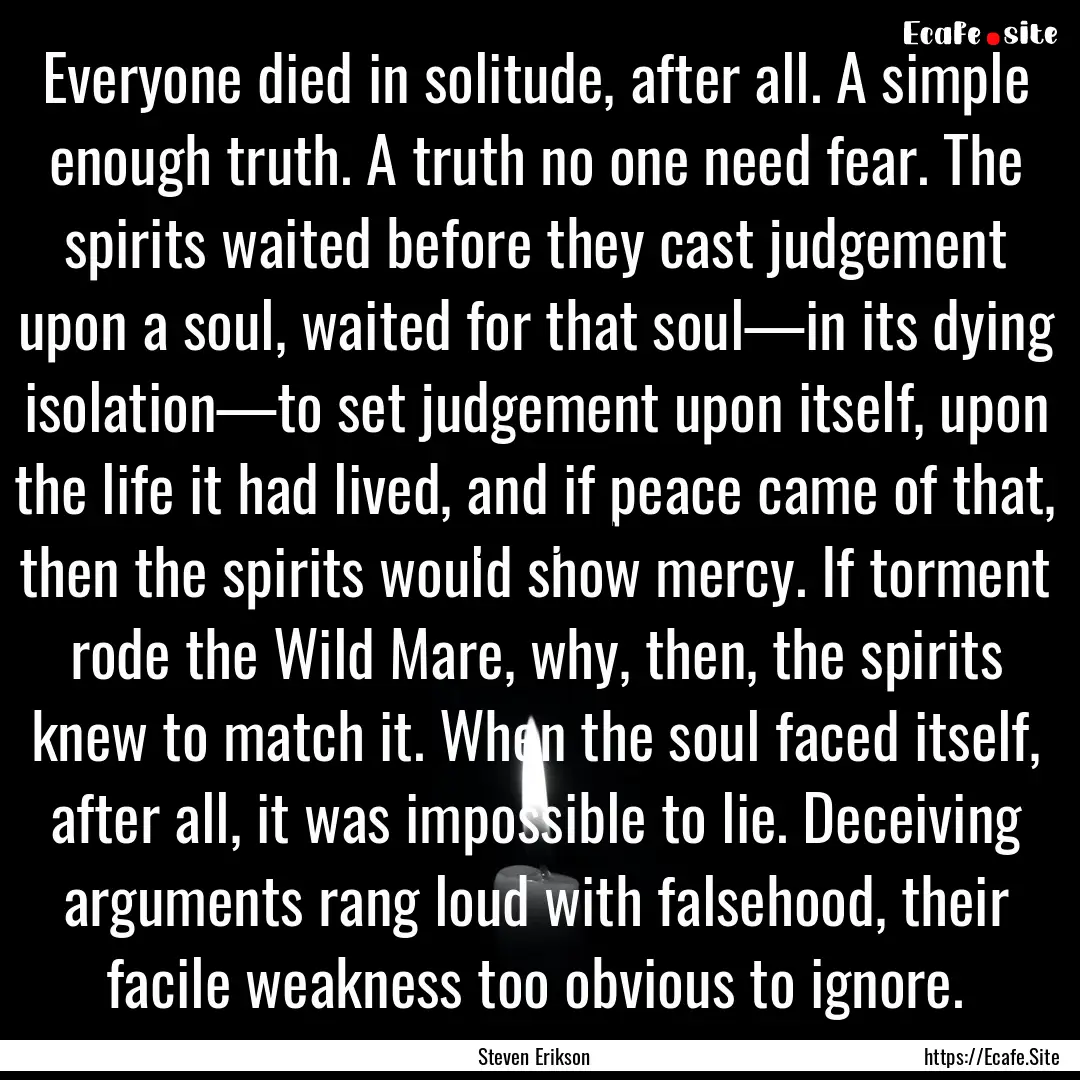 Ecafe.site

Everyone died in solitude, after all. A simple enough truth. A truth no one need fear. The spirits waited before they cast judgement upon a soul, waited for that soul—in its dying isolation—to set judgement upon itself, upon the life it had lived, and if peace came of that, then the spirits would show mercy. If torment rode the Wild Mare, why, then, the spirits knew to match it. When the soul faced itself, after all, it was impossible to lie. Deceiving arguments rang loud with falsehood, their facile weakness too obvious to ignore.

Steven Erikson

https://Ecafe.Site